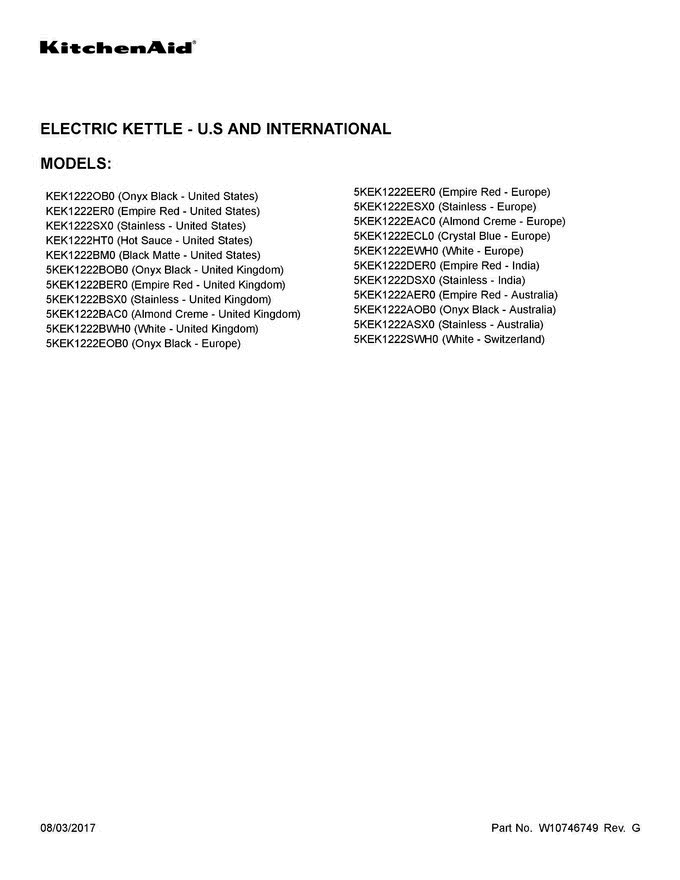 KitchenAid®

ELECTRIC KETTLE - U.S AND INTERNATIONAL

MODELS:

KEK1222OB0 (Onyx Black - United States)
KEK1222ER0 (Empire Red - United States)
KEK1222SX0 (Stainless - United States)
KEK1222HT0 (Hot Sauce - United States)
KEK1222BM0 (Black Matte - United States)
5KEK1222BOB0 (Onyx Black - United Kingdom)
5KEK1222BER0 (Empire Red - United Kingdom)
5KEK1222BSX0 (Stainless - United Kingdom)
5KEK1222BAC0 (Almond Creme - United Kingdom)
5KEK1222BWH0 (White - United Kingdom)
5KEK1222EOB0 (Onyx Black - Europe)

5KEK1222EER0 (Empire Red - Europe)
5KEK1222ESX0 (Stainless - Europe)
5KEK1222EAC0 (Almond Creme - Europe)
5KEK1222ECL0 (Crystal Blue - Europe)
5KEK1222EWH0 (White - Europe)
5KEK1222DER0 (Empire Red - India)
5KEK1222DSX0 (Stainless - India)
5KEK1222AER0 (Empire Red - Australia)
5KEK1222AOB0 (Onyx Black - Australia)
5KEK1222ASX0 (Stainless - Australia)
5KEK1222SWH0 (White - Switzerland)

08/03/2017

Part No. W10746749 Rev. G